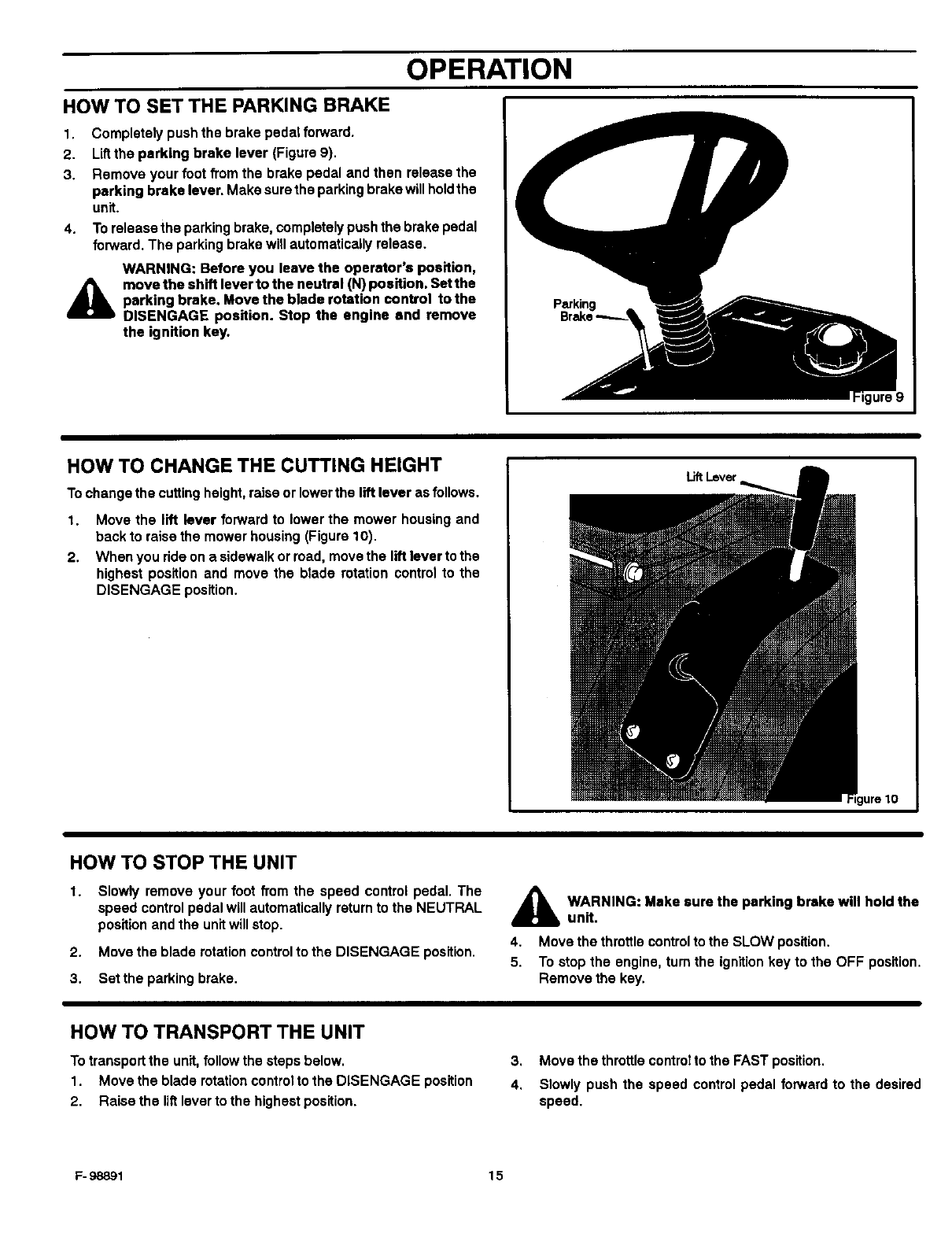 OPERATION

HOW TO SET THE PARKING BRAKE

1. Completely push the brake pedal forward.
2. Lift the parking brake lever (Figure 9).
3. Remove your foot from the brake pedal and then release the parking brake lever. Make sure the parking brake will hold the unit.
4. To release the parking brake, completely push the brake pedal forward. The parking brake will automatically release.

WARNING: Before you leave the operator's position, move the shift lever to the neutral (N) position. Set the parking brake. Move the blade rotation control to the DISENGAGE position. Stop the engine and remove the ignition key.

Parking Brake

Figure 9

HOW TO CHANGE THE CUTTING HEIGHT

To change the cutting height, raise or lower the lift lever as follows.

1. Move the lift lever forward to lower the mower housing and back to raise the mower housing (Figure 10).
2. When you ride on a sidewalk or road, move the lift lever to the highest position and move the blade rotation control to the DISENGAGE position.

Lift Lever

Figure 10

HOW TO STOP THE UNIT

1. Slowly remove your foot from the speed control pedal. The speed control pedal will automatically return to the NEUTRAL position and the unit will stop.
2. Move the blade rotation control to the DISENGAGE position.
3. Set the parking brake.

WARNING: Make sure the parking brake will hold the unit.

4. Move the throttle control to the SLOW position.
5. To stop the engine, turn the ignition key to the OFF position. Remove the key.

HOW TO TRANSPORT THE UNIT

To transport the unit, follow the steps below.

1. Move the blade rotation control to the DISENGAGE position
2. Raise the lift lever to the highest position.
3. Move the throttle control to the FAST position.
4. Slowly push the speed control pedal forward to the desired speed.

F-98891

15